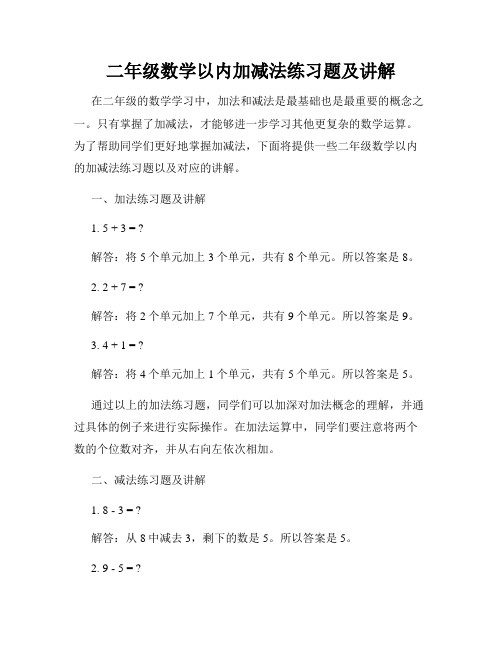 二年级数学以内加减法练习题及讲解

在二年级的数学学习中，加法和减法是最基础也是最重要的概念之一。只有掌握了加减法，才能够进一步学习其他更复杂的数学运算。为了帮助同学们更好地掌握加减法，下面将提供一些二年级数学以内的加减法练习题以及对应的讲解。

一、加法练习题及讲解

1. 5 + 3 = ?

解答：将 5 个单元加上 3 个单元，共有 8 个单元。所以答案是 8。

2. 2 + 7 = ?

解答：将 2 个单元加上 7 个单元，共有 9 个单元。所以答案是 9。

3. 4 + 1 = ?

解答：将 4 个单元加上 1 个单元，共有 5 个单元。所以答案是 5。

通过以上的加法练习题，同学们可以加深对加法概念的理解，并通过具体的例子来进行实际操作。在加法运算中，同学们要注意将两个数的个位数对齐，并从右向左依次相加。

二、减法练习题及讲解

1. 8 - 3 = ?

解答：从 8 中减去 3，剩下的数是 5。所以答案是 5。

2. 9 - 5 = ?